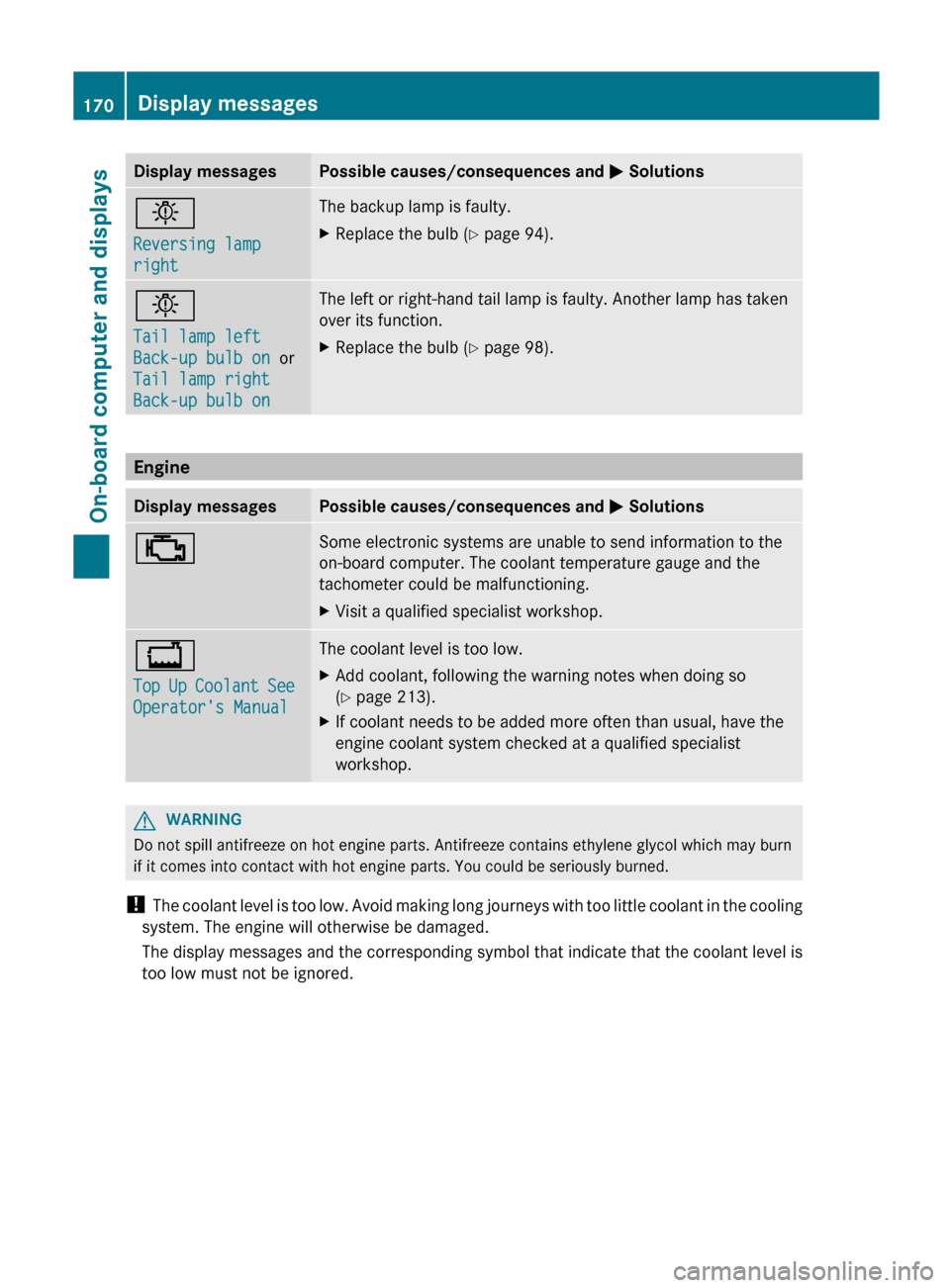 170 Display messages

On-board computer and displays

| Display messages | Possible causes/consequences and ▶ Solutions |
|---|---|
| Reversing lamp right | The backup lamp is faulty. ▶ Replace the bulb (▷ page 94). |
| Tail lamp left Back-up bulb on or Tail lamp right Back-up bulb on | The left or right-hand tail lamp is faulty. Another lamp has taken over its function. ▶ Replace the bulb (▷ page 98). |

Engine

| Display messages | Possible causes/consequences and ▶ Solutions |
|---|---|
|  | Some electronic systems are unable to send information to the on-board computer. The coolant temperature gauge and the tachometer could be malfunctioning. ▶ Visit a qualified specialist workshop. |
| Top Up Coolant See Operator's Manual | The coolant level is too low. ▶ Add coolant, following the warning notes when doing so (▷ page 213). ▶ If coolant needs to be added more often than usual, have the engine coolant system checked at a qualified specialist workshop. |

WARNING
Do not spill antifreeze on hot engine parts. Antifreeze contains ethylene glycol which may burn if it comes into contact with hot engine parts. You could be seriously burned.

! The coolant level is too low. Avoid making long journeys with too little coolant in the cooling system. The engine will otherwise be damaged.

The display messages and the corresponding symbol that indicate that the coolant level is too low must not be ignored.

carmanualsonline.info